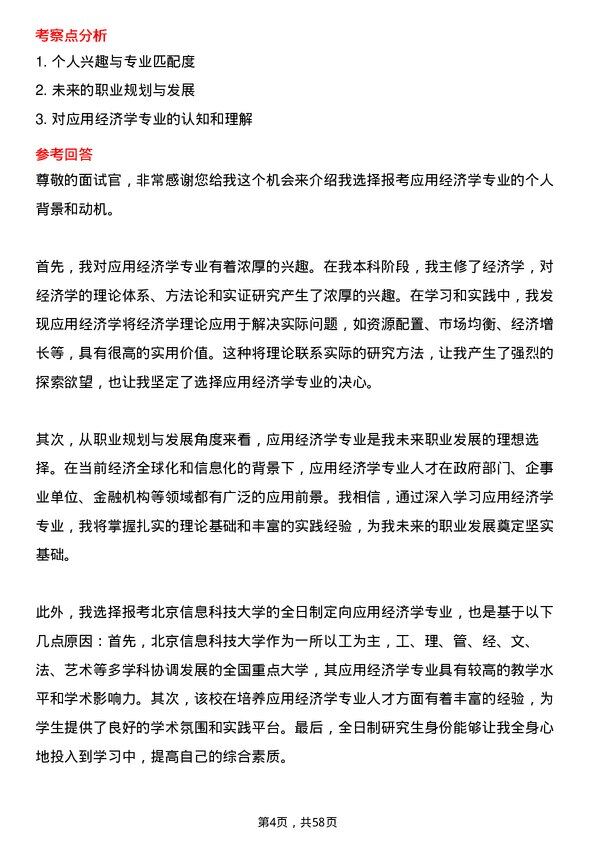 考察点分析

1. 个人兴趣与专业匹配度

2. 未来的职业规划与发展

3. 对应用经济学专业的认知和理解

参考回答

尊敬的面试官，非常感谢您给我这个机会来介绍我选择报考应用经济学专业的个人背景和动机。

首先，我对应用经济学专业有着浓厚的兴趣。在我本科阶段，我主修了经济学，对经济学的理论体系、方法论和实证研究产生了浓厚的兴趣。在学习和实践中，我发现应用经济学将经济学理论应用于解决实际问题，如资源配置、市场均衡、经济增长等，具有很高的实用价值。这种将理论联系实际的研究方法，让我产生了强烈的探索欲望，也让我坚定了选择应用经济学专业的决心。

其次，从职业规划与发展角度来看，应用经济学专业是我未来职业发展的理想选择。在当前经济全球化和信息化的背景下，应用经济学专业人才在政府部门、企事业单位、金融机构等领域都有广泛的应用前景。我相信，通过深入学习应用经济学专业，我将掌握扎实的理论基础和丰富的实践经验，为我未来的职业发展奠定坚实基础。

此外，我选择报考北京信息科技大学的全日制定向应用经济学专业，也是基于以下几点原因：首先，北京信息科技大学作为一所以工为主，工、理、管、经、文、法、艺术等多学科协调发展的全国重点大学，其应用经济学专业具有较高的教学水平和学术影响力。其次，该校在培养应用经济学专业人才方面有着丰富的经验，为学生提供了良好的学术氛围和实践平台。最后，全日制研究生身份能够让我全身心地投入到学习中，提高自己的综合素质。

第4页，共58页